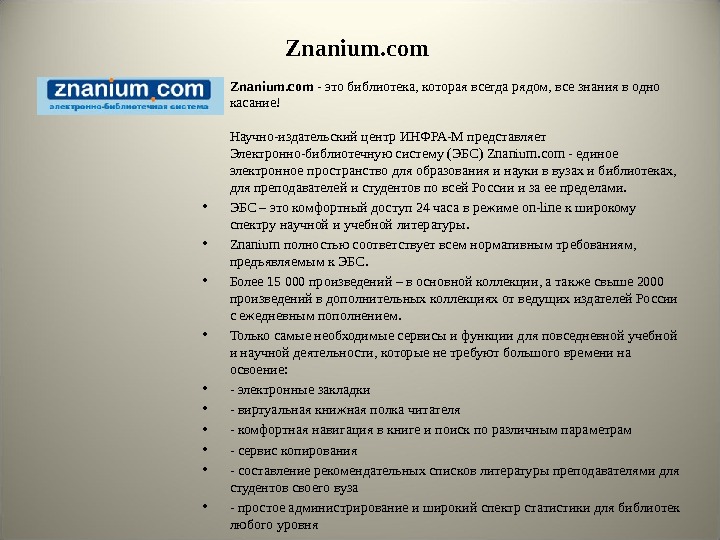 Znanium.com

znanium.com
электронно-библиотечная система

Znanium.com - это библиотека, которая всегда рядом, все знания в одно касание!

Научно-издательский центр ИНФРА-М представляет Электронно-библиотечную систему (ЭБС) Znanium.com - единое электронное пространство для образования и науки в вузах и библиотеках, для преподавателей и студентов по всей России и за ее пределами.

• ЭБС – это комфортный доступ 24 часа в режиме on-line к широкому спектру научной и учебной литературы.
• Znanium полностью соответствует всем нормативным требованиям, предъявляемым к ЭБС.
• Более 15 000 произведений – в основной коллекции, а также свыше 2000 произведений в дополнительных коллекциях от ведущих издателей России с ежедневным пополнением.
• Только самые необходимые сервисы и функции для повседневной учебной и научной деятельности, которые не требуют большого времени на освоение:
• - электронные закладки
• - виртуальная книжная полка читателя
• - комфортная навигация в книге и поиск по различным параметрам
• - сервис копирования
• - составление рекомендательных списков литературы преподавателями для студентов своего вуза
• - простое администрирование и широкий спектр статистики для библиотек любого уровня